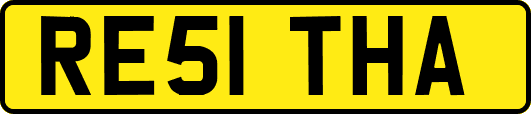 RE51 THA